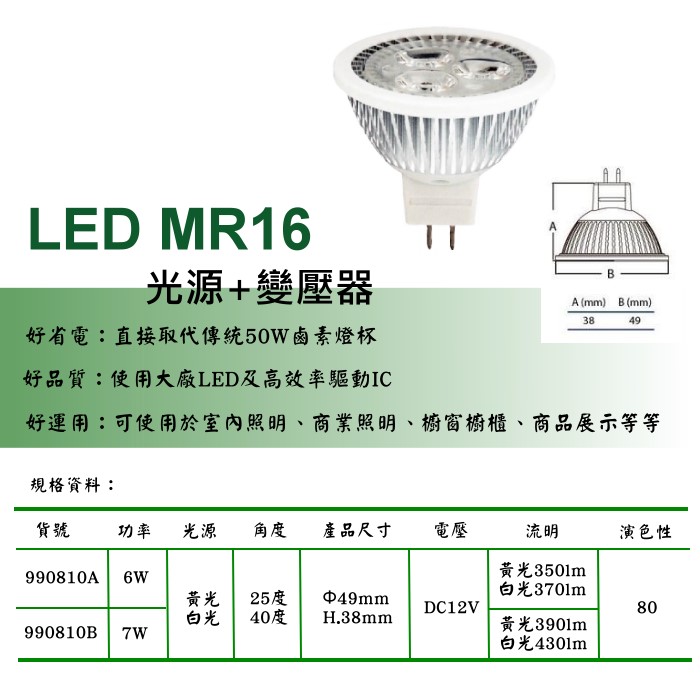 LED MR16

光源+變壓器

A

B

| A (mm) | B (mm) |
|---|---|
| 38 | 49 |

好省電：直接取代傳統50W鹵素燈杯

好品質：使用大廠LED及高效率驅動IC

好運用：可使用於室內照明、商業照明、櫥窗櫥櫃、商品展示等等

規格資料：

| 貨號 | 功率 | 光源 | 角度 | 產品尺寸 | 電壓 | 流明 | 演色性 |
|---|---|---|---|---|---|---|---|
| 990810A | 6W | 黃光 白光 | 25度 40度 | Φ49mm H.38mm | DC12V | 黃光350lm 白光370lm | 80 |
| 990810B | 7W | | | | | 黃光390lm 白光430lm | |